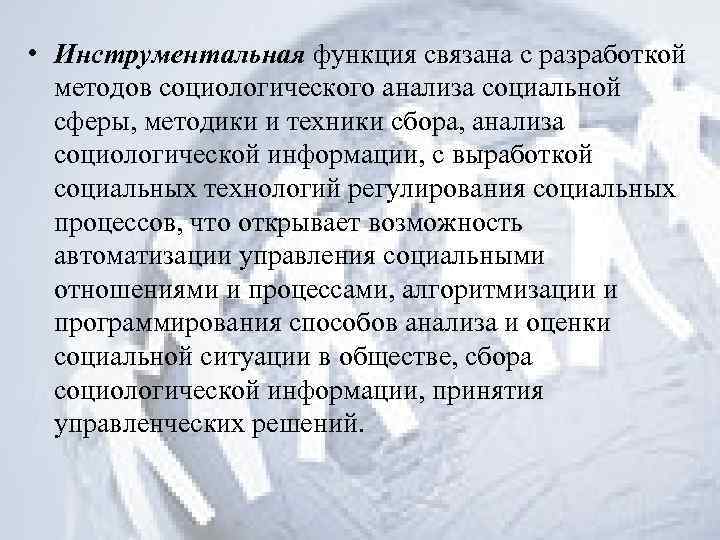 • Инструментальная функция связана с разработкой методов социологического анализа социальной сферы, методики и техники сбора, анализа социологической информации, с выработкой социальных технологий регулирования социальных процессов, что открывает возможность автоматизации управления социальными отношениями и процессами, алгоритмизации и программирования способов анализа и оценки социальной ситуации в обществе, сбора социологической информации, принятия управленческих решений.